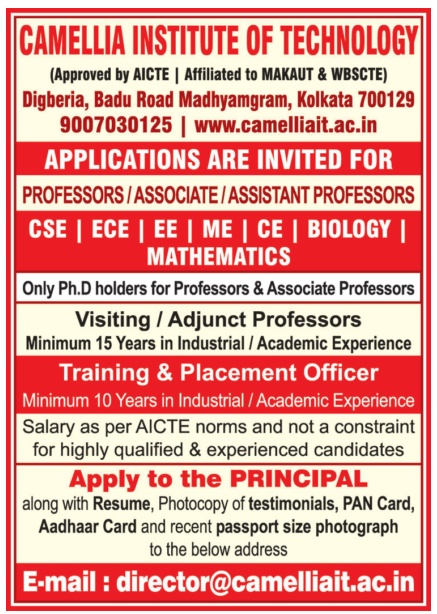 CAMELLIA INSTITUTE OF TECHNOLOGY
(Approved by AICTE | Affiliated to MAKAUT & WBSCTE)
Digberia, Badu Road Madhyamgram, Kolkata 700129
9007030125 | www.camelliait.ac.in

APPLICATIONS ARE INVITED FOR

PROFESSORS / ASSOCIATE / ASSISTANT PROFESSORS

CSE | ECE | EE | ME | CE | BIOLOGY | MATHEMATICS

Only Ph.D holders for Professors & Associate Professors

Visiting / Adjunct Professors
Minimum 15 Years in Industrial / Academic Experience

Training & Placement Officer
Minimum 10 Years in Industrial / Academic Experience

Salary as per AICTE norms and not a constraint for highly qualified & experienced candidates

Apply to the PRINCIPAL
along with Resume, Photocopy of testimonials, PAN Card, Aadhaar Card and recent passport size photograph to the below address

E-mail : director@camelliait.ac.in